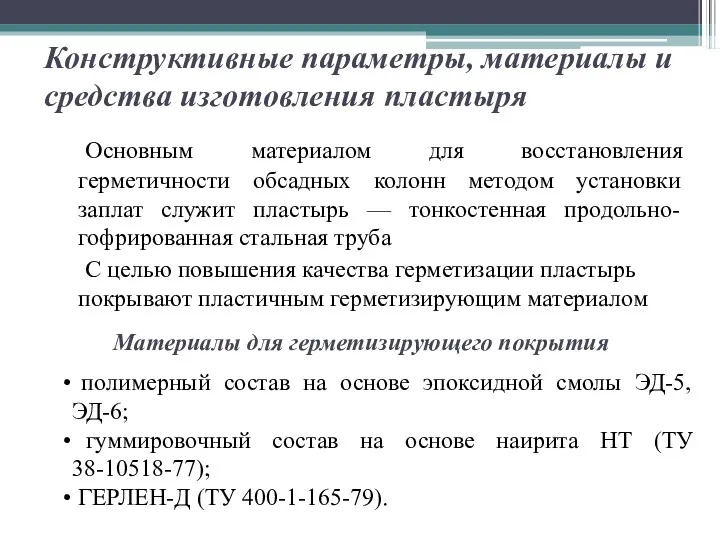 Конструктивные параметры, материалы и средства изготовления пластыря

Основным материалом для восстановления герметичности обсадных колонн методом установки заплат служит пластырь — тонкостенная продольно-гофрированная стальная труба

С целью повышения качества герметизации пластырь покрывают пластичным герметизирующим материалом

Материалы для герметизирующего покрытия

• полимерный состав на основе эпоксидной смолы ЭД-5, ЭД-6;
• гуммировочный состав на основе наирита НТ (ТУ 38-10518-77);
• ГЕРЛЕН-Д (ТУ 400-1-165-79).